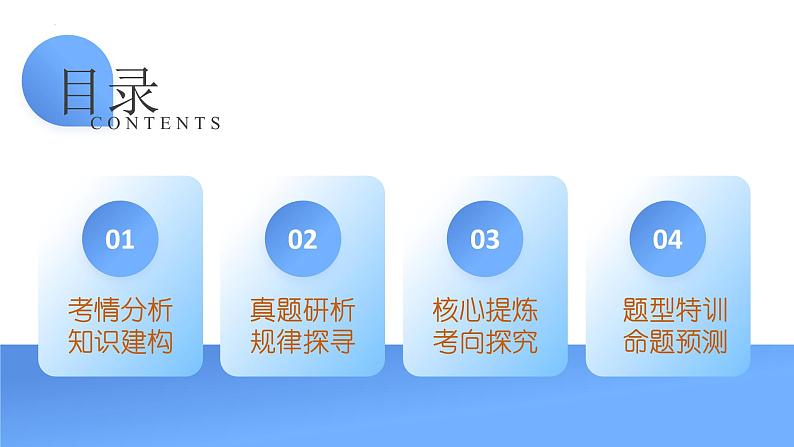 目录
CONTENTS

01
考情分析
知识建构

02
真题研析
规律探寻

03
核心提炼
考向探究

04
题型特训
命题预测